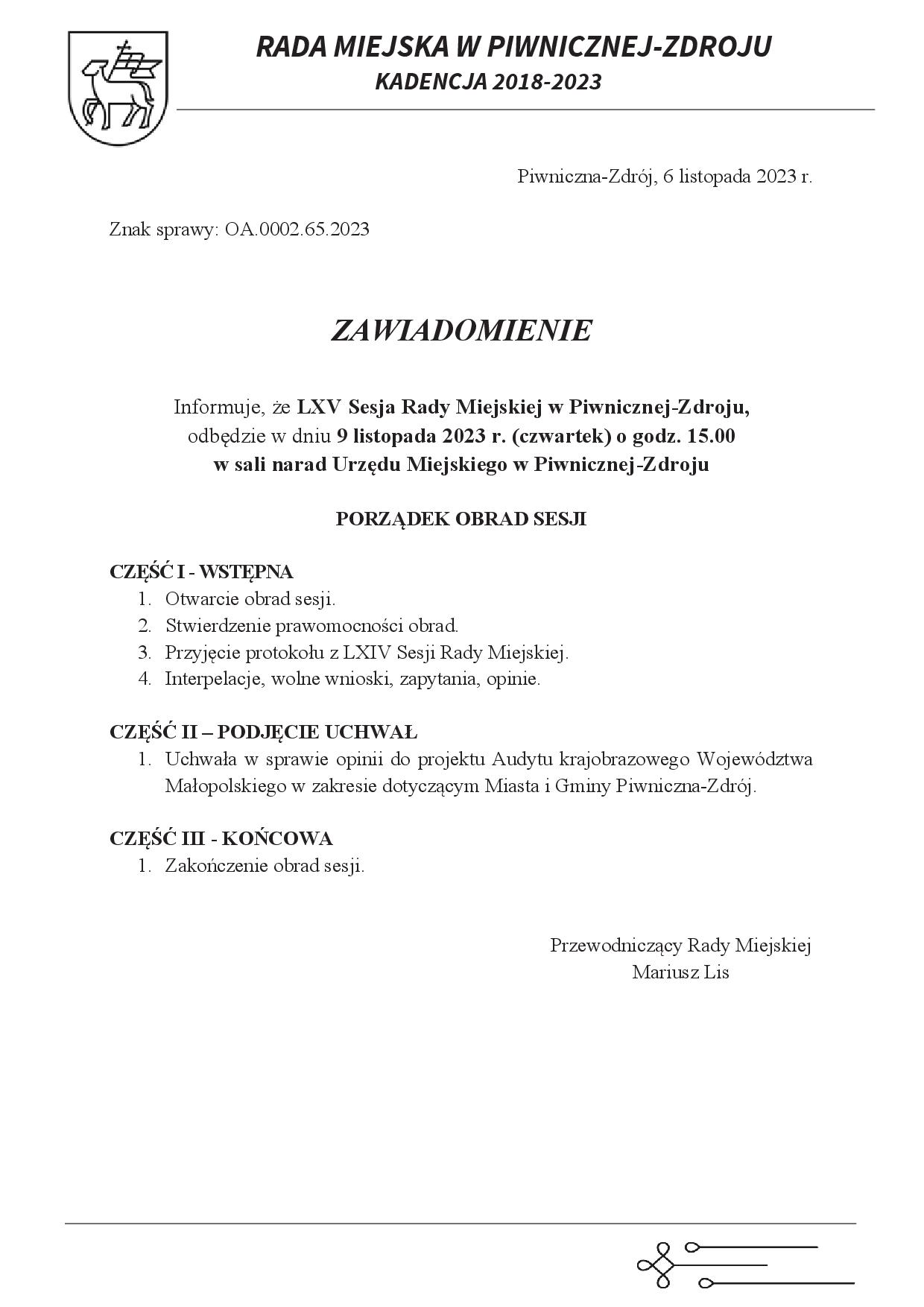 RADA MIEJSKA W PIWNICZNEJ-ZDROJU
KADENCJA 2018-2023

Piwniczna-Zdrój, 6 listopada 2023 r.

Znak sprawy: OA.0002.65.2023

ZAWIADOMIENIE

Informuje, że LXV Sesja Rady Miejskiej w Piwnicznej-Zdroju, odbędzie w dniu 9 listopada 2023 r. (czwartek) o godz. 15.00 w sali narad Urzędu Miejskiego w Piwnicznej-Zdroju

PORZĄDEK OBRAD SESJI

CZĘŚĆ I - WSTĘPNA
1. Otwarcie obrad sesji.
2. Stwierdzenie prawomocności obrad.
3. Przyjęcie protokołu z LXIV Sesji Rady Miejskiej.
4. Interpelacje, wolne wnioski, zapytania, opinie.

CZĘŚĆ II – PODJĘCIE UCHWAŁ
1. Uchwała w sprawie opinii do projektu Audytu krajobrazowego Województwa Małopolskiego w zakresie dotyczącym Miasta i Gminy Piwniczna-Zdrój.

CZĘŚĆ III - KOŃCOWA
1. Zakończenie obrad sesji.

Przewodniczący Rady Miejskiej
Mariusz Lis